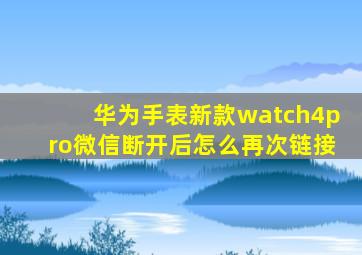 华为手表新款watch4pro微信断开后怎么再次链接